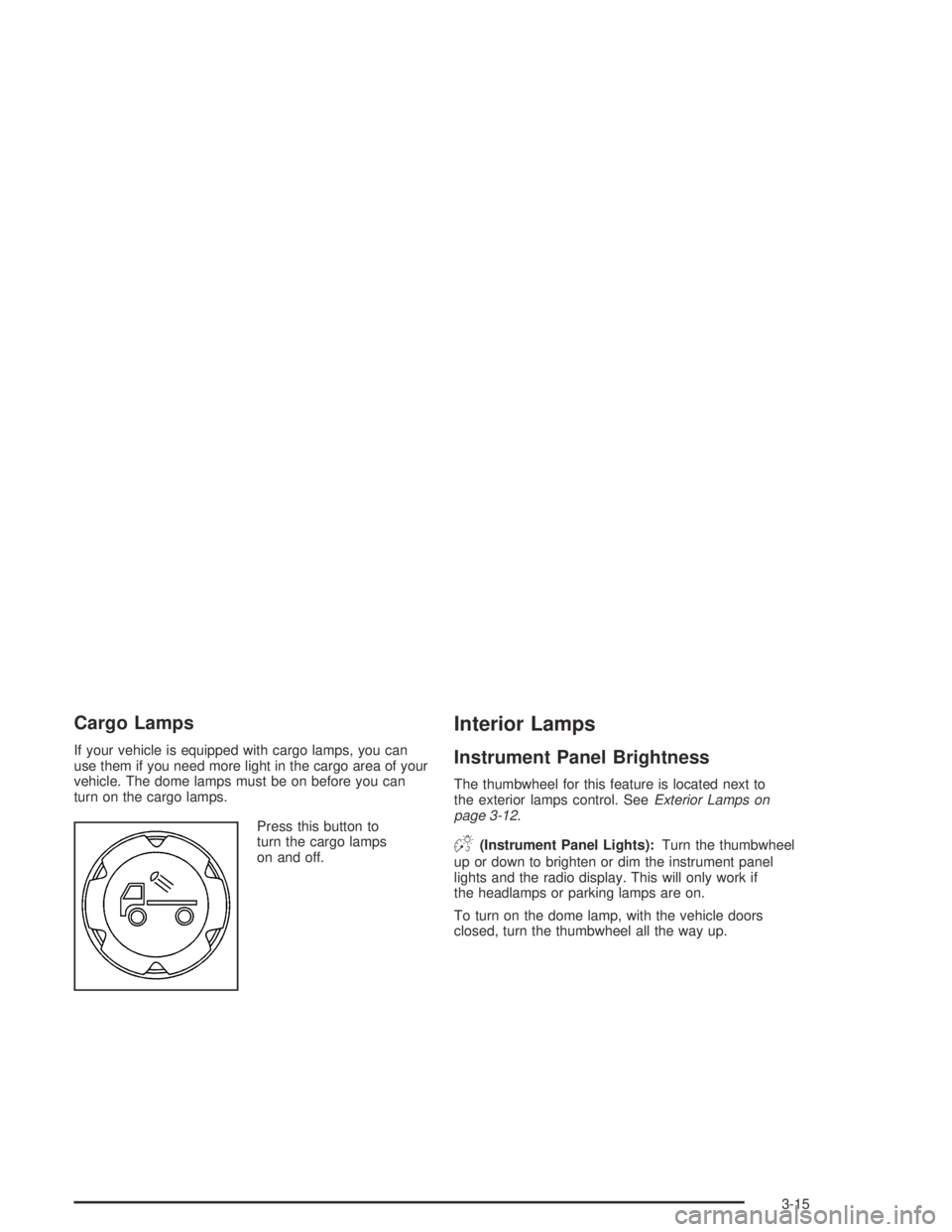 Cargo Lamps

If your vehicle is equipped with cargo lamps, you can use them if you need more light in the cargo area of your vehicle. The dome lamps must be on before you can turn on the cargo lamps.

Press this button to turn the cargo lamps on and off.

Interior Lamps

Instrument Panel Brightness

The thumbwheel for this feature is located next to the exterior lamps control. See Exterior Lamps on page 3-12.

(Instrument Panel Lights): Turn the thumbwheel up or down to brighten or dim the instrument panel lights and the radio display. This will only work if the headlamps or parking lamps are on.

To turn on the dome lamp, with the vehicle doors closed, turn the thumbwheel all the way up.

3-15

carmanualsonline.info